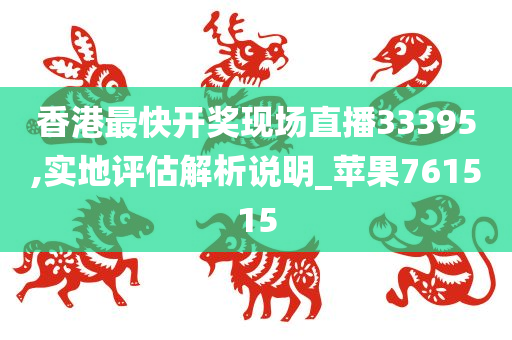 香港最快开奖现场直播33395,实地评估解析说明_苹果761515